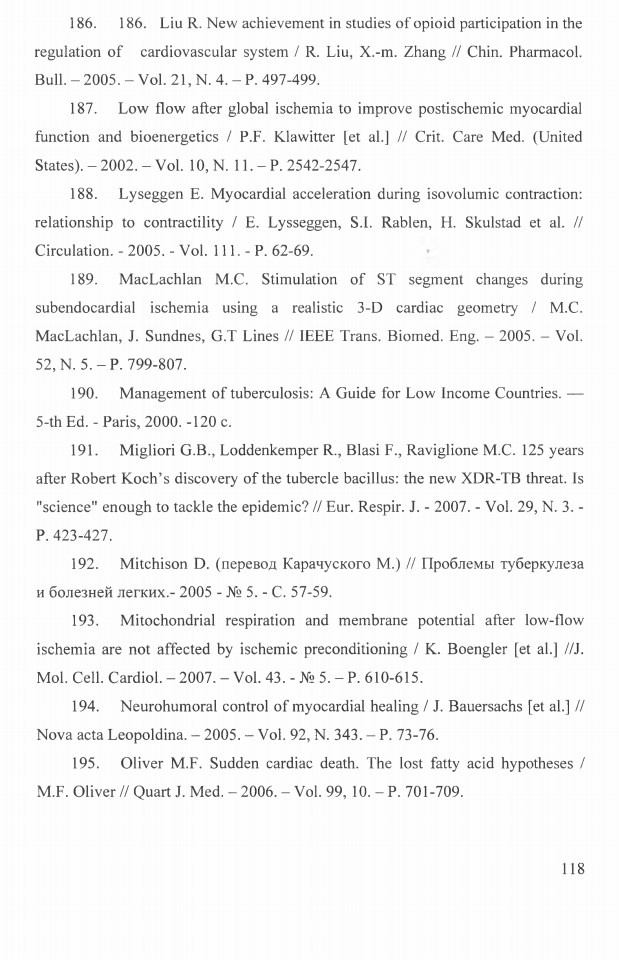 186. 186. Liu R. New achievement in studies of opioid participation in the regulation of cardiovascular system / R. Liu, X.-m. Zhang // Chin. Pharmacol. Bull. – 2005. – Vol. 21, N. 4. – P. 497-499.

187. Low flow after global ischemia to improve postischemic myocardial function and bioenergetics / P.F. Klawitter [et al.] // Crit. Care Med. (United States). – 2002. – Vol. 10, N. 11. – P. 2542-2547.

188. Lyseggen E. Myocardial acceleration during isovolumic contraction: relationship to contractility / E. Lysseggen, S.I. Rablen, H. Skulstad et al. // Circulation. - 2005. - Vol. 111. - P. 62-69.

189. MacLachlan M.C. Stimulation of ST segment changes during subendocardial ischemia using a realistic 3-D cardiac geometry / M.C. MacLachlan, J. Sundnes, G.T Lines // IEEE Trans. Biomed. Eng. – 2005. – Vol. 52, N. 5. – P. 799-807.

190. Management of tuberculosis: A Guide for Low Income Countries. — 5-th Ed. - Paris, 2000. -120 c.

191. Migliori G.B., Loddenkemper R., Blasi F., Raviglione M.C. 125 years after Robert Koch's discovery of the tubercle bacillus: the new XDR-TB threat. Is "science" enough to tackle the epidemic? // Eur. Respir. J. - 2007. - Vol. 29, N. 3. - P. 423-427.

192. Mitchison D. (перевод Карачуского М.) // Проблемы туберкулеза и болезней легких.- 2005 - № 5. - С. 57-59.

193. Mitochondrial respiration and membrane potential after low-flow ischemia are not affected by ischemic preconditioning / K. Boengler [et al.] //J. Mol. Cell. Cardiol. – 2007. – Vol. 43. - № 5. – P. 610-615.

194. Neurohumoral control of myocardial healing / J. Bauersachs [et al.] // Nova acta Leopoldina. – 2005. – Vol. 92, N. 343. – P. 73-76.

195. Oliver M.F. Sudden cardiac death. The lost fatty acid hypotheses / M.F. Oliver // Quart J. Med. – 2006. – Vol. 99, 10. – P. 701-709.

118